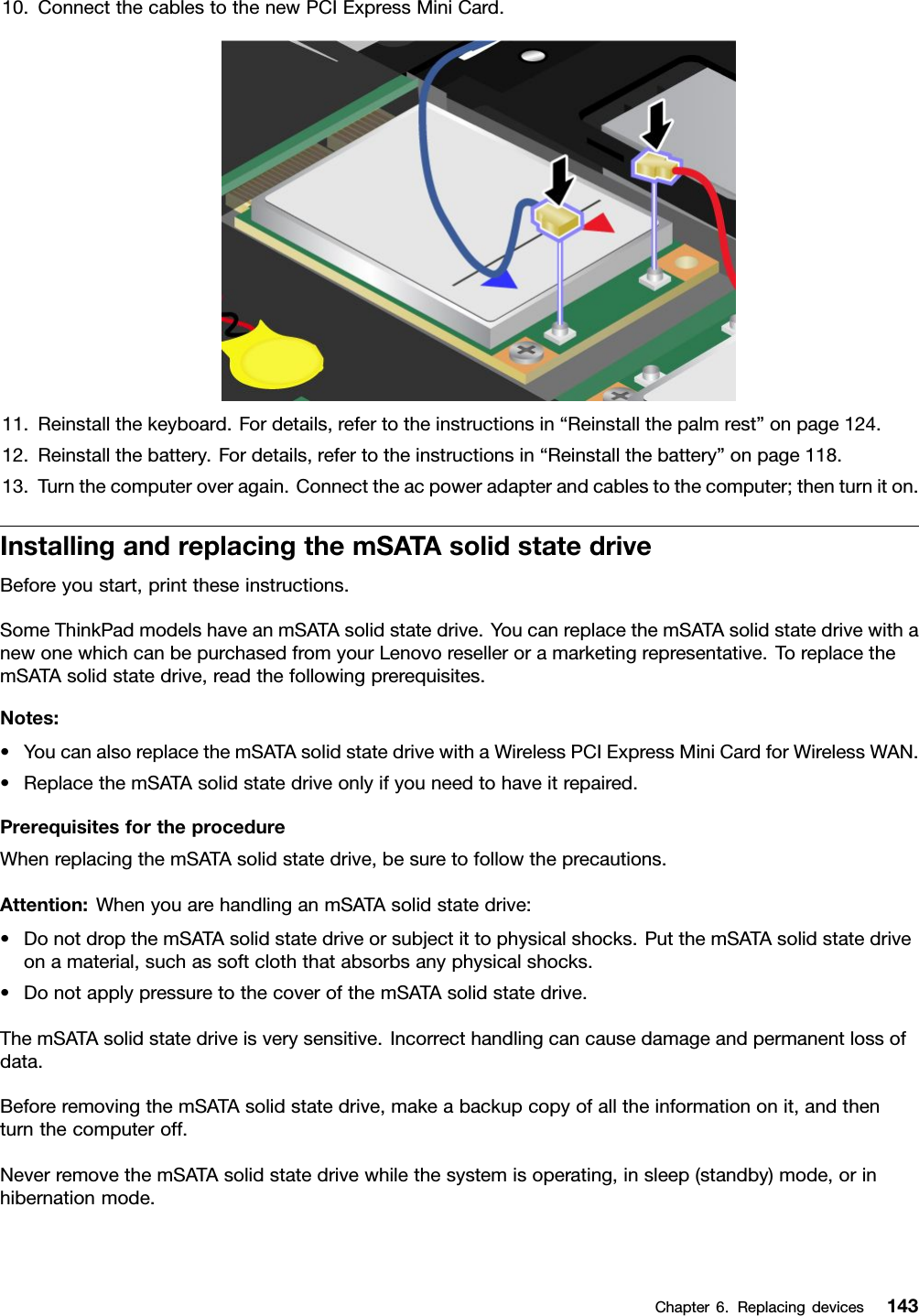 10. Connect the cables to the new PCI Express Mini Card.

11. Reinstall the keyboard. For details, refer to the instructions in “Reinstall the palm rest” on page 124.

12. Reinstall the battery. For details, refer to the instructions in “Reinstall the battery” on page 118.

13. Turn the computer over again. Connect the ac power adapter and cables to the computer; then turn it on.

Installing and replacing the mSATA solid state drive

Before you start, print these instructions.

Some ThinkPad models have an mSATA solid state drive. You can replace the mSATA solid state drive with a new one which can be purchased from your Lenovo reseller or a marketing representative. To replace the mSATA solid state drive, read the following prerequisites.

Notes:

• You can also replace the mSATA solid state drive with a Wireless PCI Express Mini Card for Wireless WAN.

• Replace the mSATA solid state drive only if you need to have it repaired.

Prerequisites for the procedure

When replacing the mSATA solid state drive, be sure to follow the precautions.

Attention: When you are handling an mSATA solid state drive:

• Do not drop the mSATA solid state drive or subject it to physical shocks. Put the mSATA solid state drive on a material, such as soft cloth that absorbs any physical shocks.

• Do not apply pressure to the cover of the mSATA solid state drive.

The mSATA solid state drive is very sensitive. Incorrect handling can cause damage and permanent loss of data.

Before removing the mSATA solid state drive, make a backup copy of all the information on it, and then turn the computer off.

Never remove the mSATA solid state drive while the system is operating, in sleep (standby) mode, or in hibernation mode.

Chapter 6. Replacing devices 143